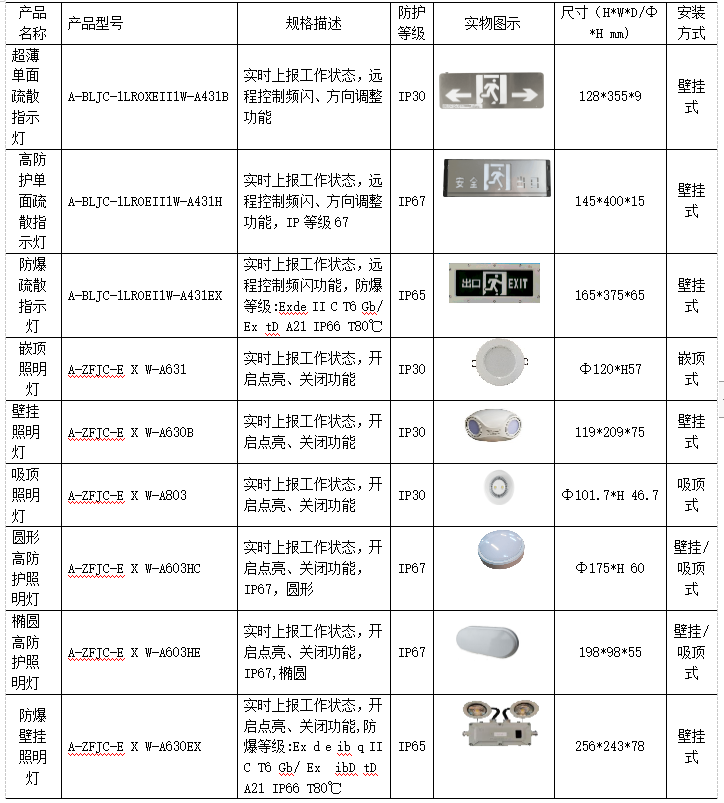 | 产品名称 | 产品型号 | 规格描述 | 防护等级 | 实物图示 | 尺寸（H*W*D/Φ*H mm） | 安装方式 |
|---|---|---|---|---|---|---|
| 超薄单面疏散指示灯 | A-BLJC-1LROXEII1W-A431B | 实时上报工作状态，远程控制频闪、方向调整功能 | IP30 | | 128*355*9 | 壁挂式 |
| 高防护单面疏散指示灯 | A-BLJC-1LROEII1W-A431H | 实时上报工作状态，远程控制频闪、方向调整功能，IP 等级 67 | IP67 | 安全 出口 | 145*400*15 | 壁挂式 |
| 防爆疏散指示灯 | A-BLJC-1LROEI1W-A431EX | 实时上报工作状态，远程控制频闪功能，防爆等级：Exde II C T6 Gb/ Ex tD A21 IP66 T80℃ | IP65 | 出口 EXIT | 165*375*65 | 壁挂式 |
| 嵌顶照明灯 | A-ZFJC-E X W-A631 | 实时上报工作状态，开启点亮、关闭功能 | IP30 | | Φ120*H57 | 嵌顶式 |
| 壁挂照明灯 | A-ZFJC-E X W-A630B | 实时上报工作状态，开启点亮、关闭功能 | IP30 | | 119*209*75 | 壁挂式 |
| 吸顶照明灯 | A-ZFJC-E X W-A803 | 实时上报工作状态，开启点亮、关闭功能 | IP30 | | Φ101.7*H 46.7 | 吸顶式 |
| 圆形高防护照明灯 | A-ZFJC-E X W-A603HC | 实时上报工作状态，开启点亮、关闭功能，IP67，圆形 | IP67 | | Φ175*H 60 | 壁挂/吸顶式 |
| 椭圆高防护照明灯 | A-ZFJC-E X W-A603HE | 实时上报工作状态，开启点亮、关闭功能，IP67,椭圆 | IP67 | | 198*98*55 | 壁挂/吸顶式 |
| 防爆壁挂照明灯 | A-ZFJC-E X W-A630EX | 实时上报工作状态，开启点亮、关闭功能,防爆等级:Ex d e ib q II C T6 Gb/ Ex ibD tD A21 IP66 T80℃ | IP65 | | 256*243*78 | 壁挂式 |